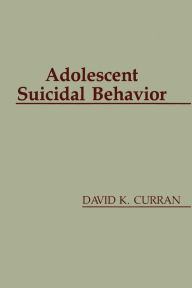 Adolescent
Suicidal Behavior

DAVID K. CURRAN